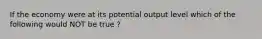 If the economy were at its potential output level which of the following would NOT be true ?